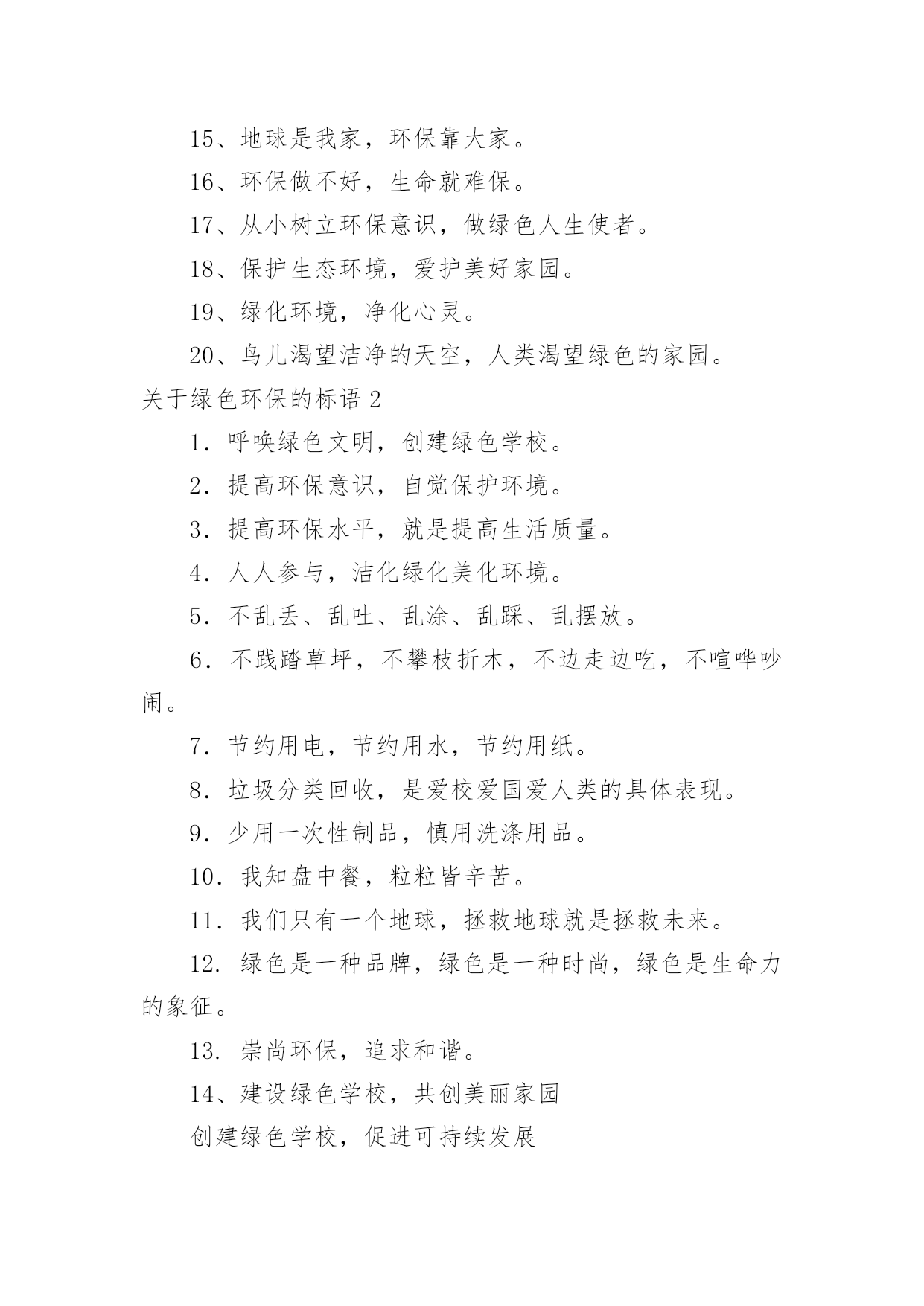 15、地球是我家，环保靠大家。

16、环保做不好，生命就难保。

17、从小树立环保意识，做绿色人生使者。

18、保护生态环境，爱护美好家园。

19、绿化环境，净化心灵。

20、鸟儿渴望洁净的天空，人类渴望绿色的家园。

关于绿色环保的标语 2

1．呼唤绿色文明，创建绿色学校。

2．提高环保意识，自觉保护环境。

3．提高环保水平，就是提高生活质量。

4．人人参与，洁化绿化美化环境。

5．不乱丢、乱吐、乱涂、乱踩、乱摆放。

6．不践踏草坪，不攀枝折木，不边走边吃，不喧哗吵闹。

7．节约用电，节约用水，节约用纸。

8．垃圾分类回收，是爱校爱国爱人类的具体表现。

9．少用一次性制品，慎用洗涤用品。

10．我知盘中餐，粒粒皆辛苦。

11．我们只有一个地球，拯救地球就是拯救未来。

12. 绿色是一种品牌，绿色是一种时尚，绿色是生命力的象征。

13. 崇尚环保，追求和谐。

14、建设绿色学校，共创美丽家园

创建绿色学校，促进可持续发展